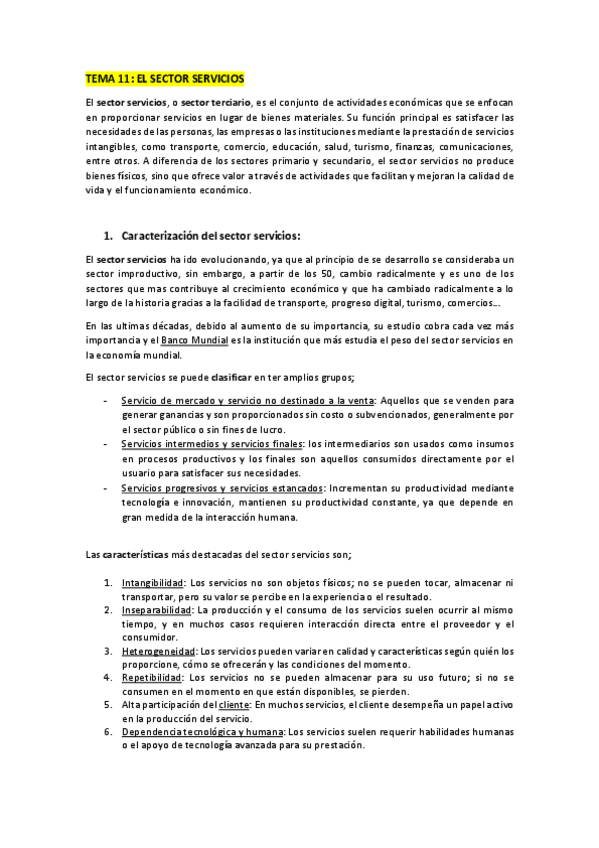 TEMA 11: EL SECTOR SERVICIOS

El sector servicios, o sector terciario, es el conjunto de actividades económicas que se enfocan en proporcionar servicios en lugar de bienes materiales. Su función principal es satisfacer las necesidades de las personas, las empresas o las instituciones mediante la prestación de servicios intangibles, como transporte, comercio, educación, salud, turismo, finanzas, comunicaciones, entre otros. A diferencia de los sectores primario y secundario, el sector servicios no produce bienes físicos, sino que ofrece valor a través de actividades que facilitan y mejoran la calidad de vida y el funcionamiento económico.

1. Caracterización del sector servicios:

El sector servicios ha ido evolucionando, ya que al principio de se desarrollo se consideraba un sector improductivo, sin embargo, a partir de los 50, cambio radicalmente y es uno de los sectores que mas contribuye al crecimiento económico y que ha cambiado radicalmente a lo largo de la historia gracias a la facilidad de transporte, progreso digital, turismo, comercios...

En las ultimas décadas, debido al aumento de su importancia, su estudio cobra cada vez más importancia y el Banco Mundial es la institución que más estudia el peso del sector servicios en la economía mundial.

El sector servicios se puede clasificar en ter amplios grupos;

- Servicio de mercado y servicio no destinado a la venta: Aquellos que se venden para generar ganancias y son proporcionados sin costo o subvencionados, generalmente por el sector público o sin fines de lucro.
- Servicios intermedios y servicios finales: los intermediarios son usados como insumos en procesos productivos y los finales son aquellos consumidos directamente por el usuario para satisfacer sus necesidades.
- Servicios progresivos y servicios estancados: Incrementan su productividad mediante tecnología e innovación, mantienen su productividad constante, ya que depende en gran medida de la interacción humana.

Las características más destacadas del sector servicios son;

1. Intangibilidad: Los servicios no son objetos físicos; no se pueden tocar, almacenar ni transportar, pero su valor se percibe en la experiencia o el resultado.
2. Inseparabilidad: La producción y el consumo de los servicios suelen ocurrir al mismo tiempo, y en muchos casos requieren interacción directa entre el proveedor y el consumidor.
3. Heterogeneidad: Los servicios pueden variar en calidad y características según quién los proporcione, cómo se ofrecerán y las condiciones del momento.
4. Repetibilidad: Los servicios no se pueden almacenar para su uso futuro; si no se consumen en el momento en que están disponibles, se pierden.
5. Alta participación del cliente: En muchos servicios, el cliente desempeña un papel activo en la producción del servicio.
6. Dependencia tecnológica y humana: Los servicios suelen requerir habilidades humanas o el apoyo de tecnología avanzada para su prestación.